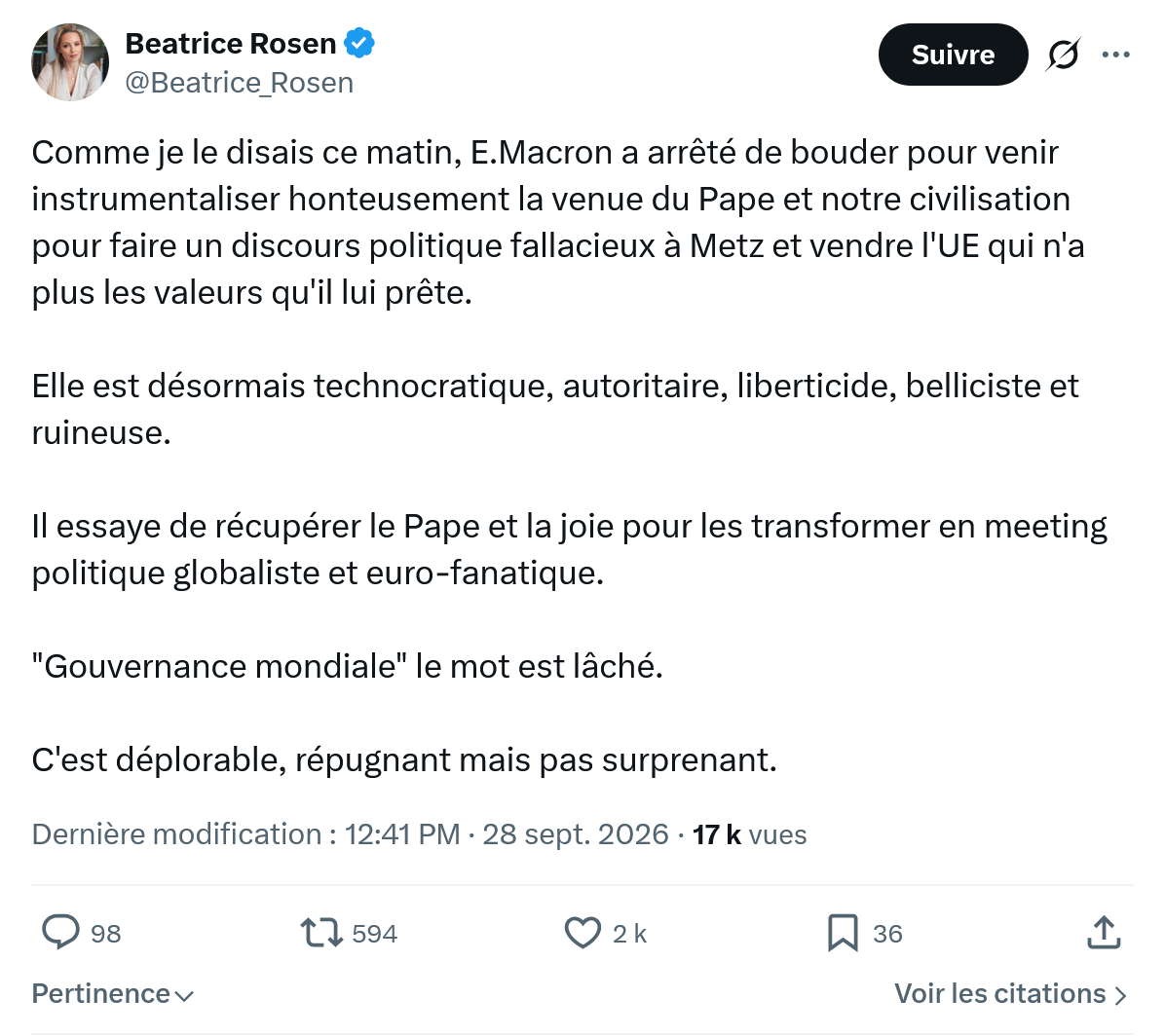 Beatrice Rosen
@Beatrice_Rosen

Suivre

Comme je le disais ce matin, E.Macron a arrêté de bouder pour venir instrumentaliser honteusement la venue du Pape et notre civilisation pour faire un discours politique fallacieux à Metz et vendre l'UE qui n'a plus les valeurs qu'il lui prête.

Elle est désormais technocratique, autoritaire, liberticide, belliciste et ruineuse.

Il essaye de récupérer le Pape et la joie pour les transformer en meeting politique globaliste et euro-fanatique.

"Gouvernance mondiale" le mot est lâché.

C'est déplorable, répugnant mais pas surprenant.

Dernière modification : 12:41 PM · 28 sept. 2026 · 17 k vues

98 594 2 k 36

Pertinence

Voir les citations